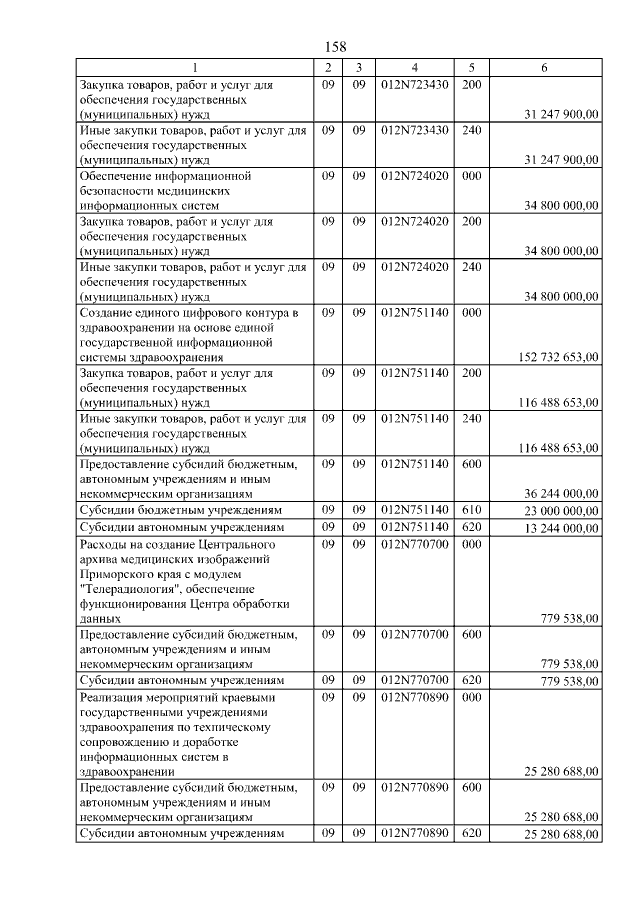 158

| 1 | 2 | 3 | 4 | 5 | 6 |
|---|---|---|---|---|---|
| Закупка товаров, работ и услуг для обеспечения государственных (муниципальных) нужд | 09 | 09 | 012N723430 | 200 | 31 247 900,00 |
| Иные закупки товаров, работ и услуг для обеспечения государственных (муниципальных) нужд | 09 | 09 | 012N723430 | 240 | 31 247 900,00 |
| Обеспечение информационной безопасности медицинских информационных систем | 09 | 09 | 012N724020 | 000 | 34 800 000,00 |
| Закупка товаров, работ и услуг для обеспечения государственных (муниципальных) нужд | 09 | 09 | 012N724020 | 200 | 34 800 000,00 |
| Иные закупки товаров, работ и услуг для обеспечения государственных (муниципальных) нужд | 09 | 09 | 012N724020 | 240 | 34 800 000,00 |
| Создание единого цифрового контура в здравоохранении на основе единой государственной информационной системы здравоохранения | 09 | 09 | 012N751140 | 000 | 152 732 653,00 |
| Закупка товаров, работ и услуг для обеспечения государственных (муниципальных) нужд | 09 | 09 | 012N751140 | 200 | 116 488 653,00 |
| Иные закупки товаров, работ и услуг для обеспечения государственных (муниципальных) нужд | 09 | 09 | 012N751140 | 240 | 116 488 653,00 |
| Предоставление субсидий бюджетным, автономным учреждениям и иным некоммерческим организациям | 09 | 09 | 012N751140 | 600 | 36 244 000,00 |
| Субсидии бюджетным учреждениям | 09 | 09 | 012N751140 | 610 | 23 000 000,00 |
| Субсидии автономным учреждениям | 09 | 09 | 012N751140 | 620 | 13 244 000,00 |
| Расходы на создание Центрального архива медицинских изображений Приморского края с модулем "Телерадиология", обеспечение функционирования Центра обработки данных | 09 | 09 | 012N770700 | 000 | 779 538,00 |
| Предоставление субсидий бюджетным, автономным учреждениям и иным некоммерческим организациям | 09 | 09 | 012N770700 | 600 | 779 538,00 |
| Субсидии автономным учреждениям | 09 | 09 | 012N770700 | 620 | 779 538,00 |
| Реализация мероприятий краевыми государственными учреждениями здравоохранения по техническому сопровождению и доработке информационных систем в здравоохранении | 09 | 09 | 012N770890 | 000 | 25 280 688,00 |
| Предоставление субсидий бюджетным, автономным учреждениям и иным некоммерческим организациям | 09 | 09 | 012N770890 | 600 | 25 280 688,00 |
| Субсидии автономным учреждениям | 09 | 09 | 012N770890 | 620 | 25 280 688,00 |